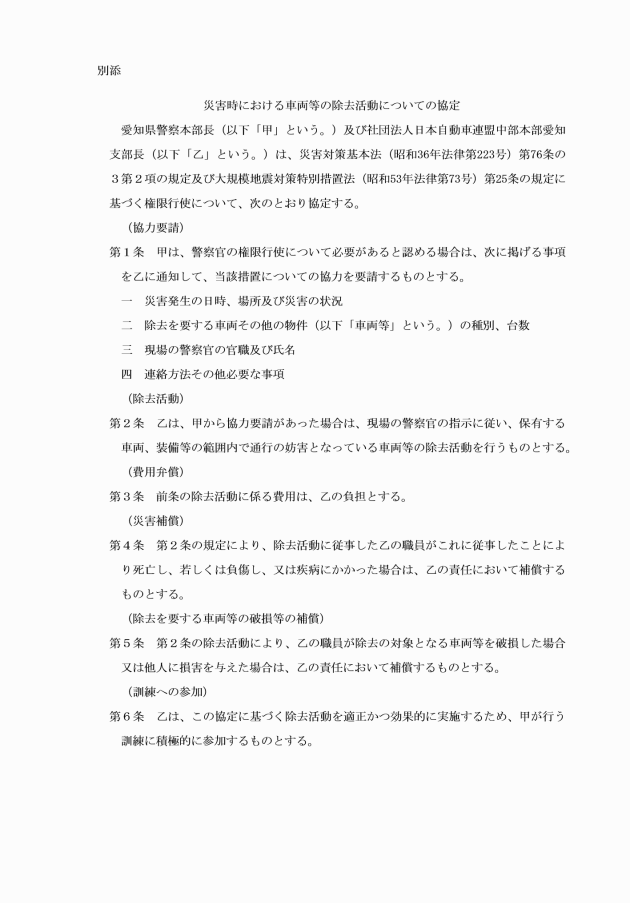 別添

災害時における車両等の除去活動についての協定

愛知県警察本部長（以下「甲」という。）及び社団法人日本自動車連盟中部本部愛知支部長（以下「乙」という。）は、災害対策基本法（昭和36年法律第223号）第76条の３第２項の規定及び大規模地震対策特別措置法（昭和53年法律第73号）第25条の規定に基づく権限行使について、次のとおり協定する。

（協力要請）

第１条　甲は、警察官の権限行使について必要があると認める場合は、次に掲げる事項を乙に通知して、当該措置についての協力を要請するものとする。

一　災害発生の日時、場所及び災害の状況

二　除去を要する車両その他の物件（以下「車両等」という。）の種別、台数

三　現場の警察官の官職及び氏名

四　連絡方法その他必要な事項

（除去活動）

第２条　乙は、甲から協力要請があった場合は、現場の警察官の指示に従い、保有する車両、装備等の範囲内で通行の妨害となっている車両等の除去活動を行うものとする。

（費用弁償）

第３条　前条の除去活動に係る費用は、乙の負担とする。

（災害補償）

第４条　第２条の規定により、除去活動に従事した乙の職員がこれに従事したことにより死亡し、若しくは負傷し、又は疾病にかかった場合は、乙の責任において補償するものとする。

（除去を要する車両等の破損等の補償）

第５条　第２条の除去活動により、乙の職員が除去の対象となる車両等を破損した場合又は他人に損害を与えた場合は、乙の責任において補償するものとする。

（訓練への参加）

第６条　乙は、この協定に基づく除去活動を適正かつ効果的に実施するため、甲が行う訓練に積極的に参加するものとする。